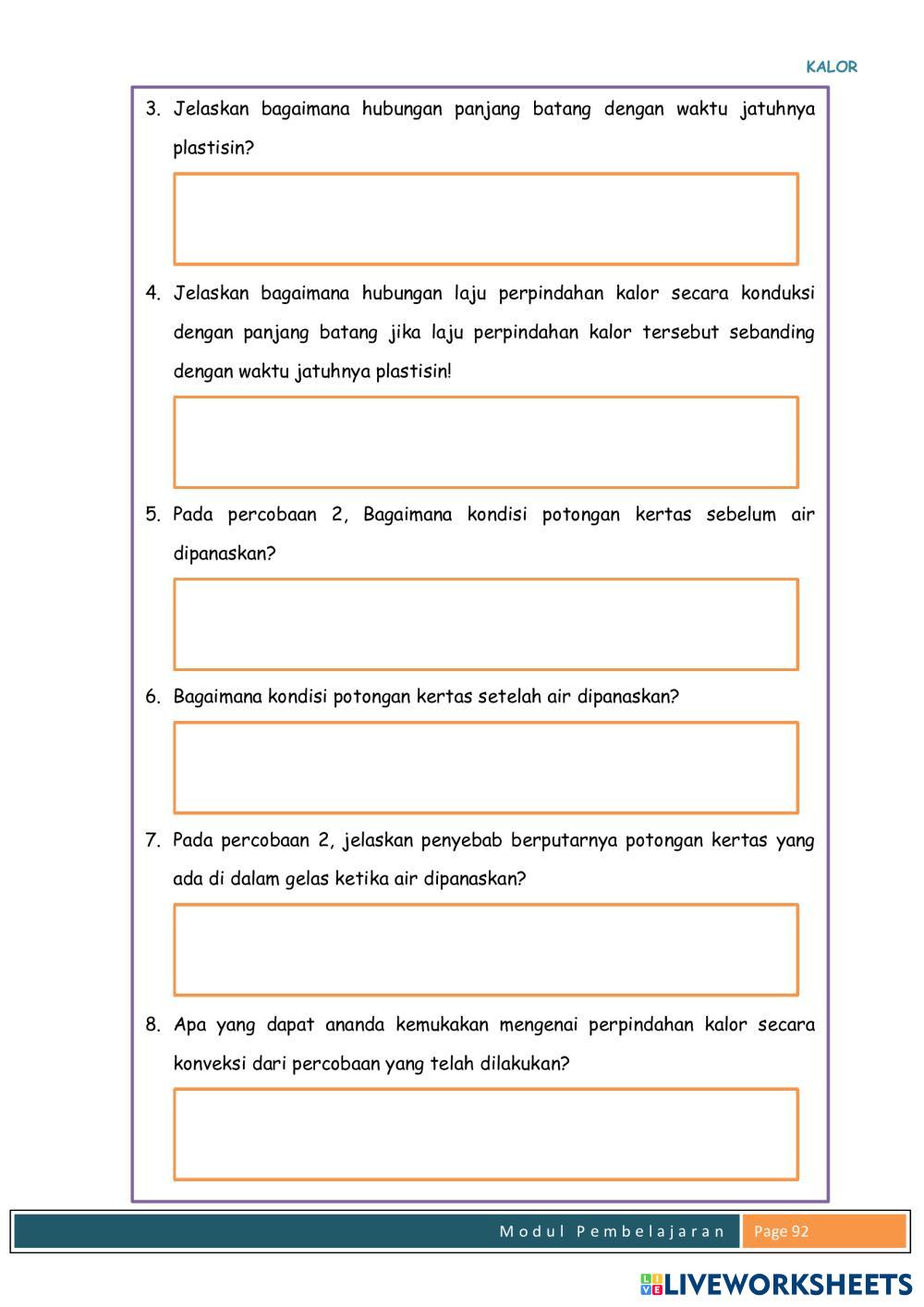 KALOR

3. Jelaskan bagaimana hubungan panjang batang dengan waktu jatuhnya plastisin?

4. Jelaskan bagaimana hubungan laju perpindahan kalor secara konduksi dengan panjang batang jika laju perpindahan kalor tersebut sebanding dengan waktu jatuhnya plastisin!

5. Pada percobaan 2, Bagaimana kondisi potongan kertas sebelum air dipanaskan?

6. Bagaimana kondisi potongan kertas setelah air dipanaskan?

7. Pada percobaan 2, jelaskan penyebab berputarnya potongan kertas yang ada di dalam gelas ketika air dipanaskan?

8. Apa yang dapat ananda kemukakan mengenai perpindahan kalor secara konveksi dari percobaan yang telah dilakukan?

Modul Pembelajaran Page 92

LIVEWORKSHEETS